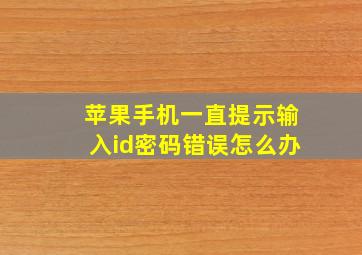 苹果手机一直提示输入id密码错误怎么办